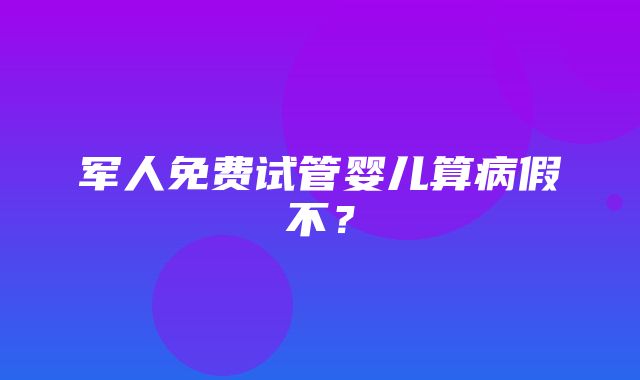 军人免费试管婴儿算病假不？